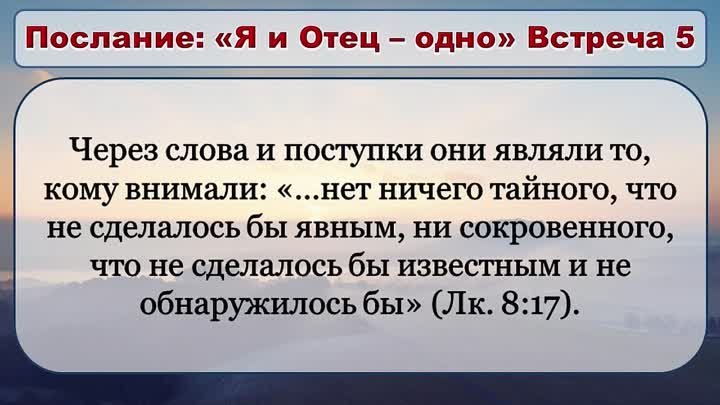 Послание: «Я и Отец – одно» Встреча 5

Через слова и поступки они являли то, кому внимали: «...нет ничего тайного, что не сделалось бы явным, ни сокровенного, что не сделалось бы известным и не обнаружилось бы» (Лк. 8:17).